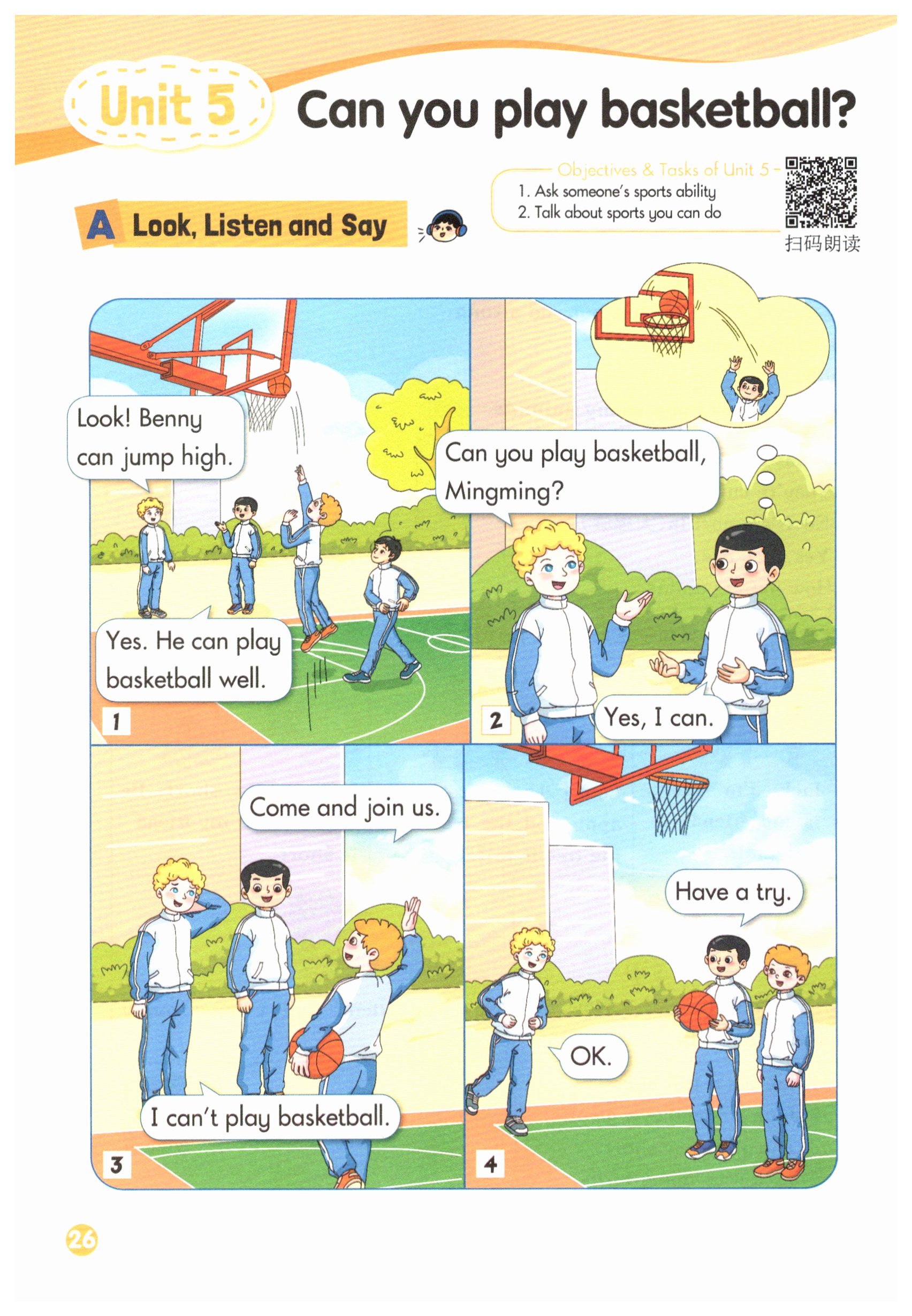 Unit 5 Can you play basketball?

Objectives & Tasks of Unit 5
1. Ask someone's sports ability
2. Talk about sports you can do

扫码朗读

A Look, Listen and Say

Look! Benny can jump high.

Yes. He can play basketball well.

1

Can you play basketball, Mingming?

Yes, I can.

2

Come and join us.

I can't play basketball.

3

Have a try.

OK.

4

26